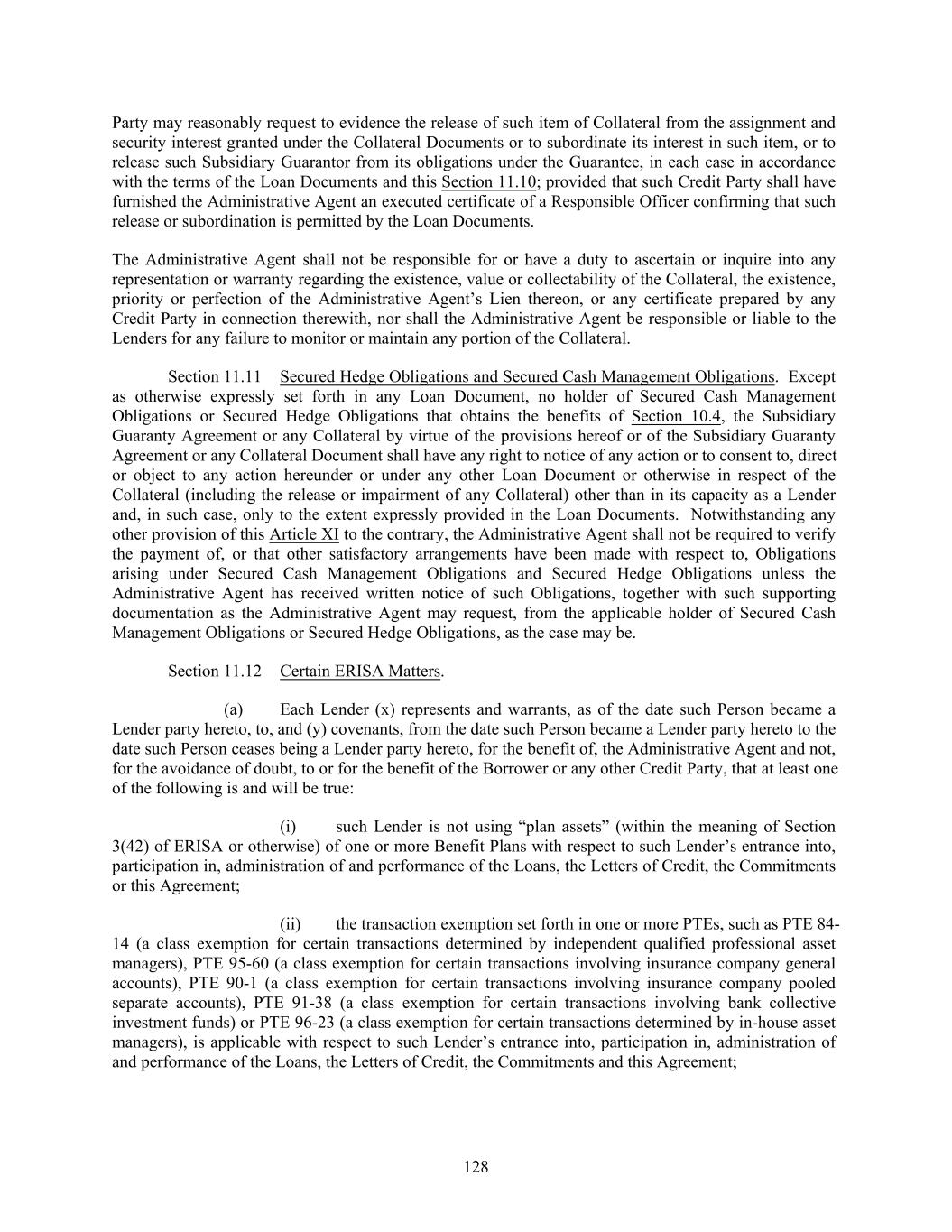 Party may reasonably request to evidence the release of such item of Collateral from the assignment and security interest granted under the Collateral Documents or to subordinate its interest in such item, or to release such Subsidiary Guarantor from its obligations under the Guarantee, in each case in accordance with the terms of the Loan Documents and this Section 11.10; provided that such Credit Party shall have furnished the Administrative Agent an executed certificate of a Responsible Officer confirming that such release or subordination is permitted by the Loan Documents.

The Administrative Agent shall not be responsible for or have a duty to ascertain or inquire into any representation or warranty regarding the existence, value or collectability of the Collateral, the existence, priority or perfection of the Administrative Agent's Lien thereon, or any certificate prepared by any Credit Party in connection therewith, nor shall the Administrative Agent be responsible or liable to the Lenders for any failure to monitor or maintain any portion of the Collateral.

Section 11.11 Secured Hedge Obligations and Secured Cash Management Obligations. Except as otherwise expressly set forth in any Loan Document, no holder of Secured Cash Management Obligations or Secured Hedge Obligations that obtains the benefits of Section 10.4, the Subsidiary Guaranty Agreement or any Collateral by virtue of the provisions hereof or of the Subsidiary Guaranty Agreement or any Collateral Document shall have any right to notice of any action or to consent to, direct or object to any action hereunder or under any other Loan Document or otherwise in respect of the Collateral (including the release or impairment of any Collateral) other than in its capacity as a Lender and, in such case, only to the extent expressly provided in the Loan Documents. Notwithstanding any other provision of this Article XI to the contrary, the Administrative Agent shall not be required to verify the payment of, or that other satisfactory arrangements have been made with respect to, Obligations arising under Secured Cash Management Obligations and Secured Hedge Obligations unless the Administrative Agent has received written notice of such Obligations, together with such supporting documentation as the Administrative Agent may request, from the applicable holder of Secured Cash Management Obligations or Secured Hedge Obligations, as the case may be.

Section 11.12 Certain ERISA Matters.

(a) Each Lender (x) represents and warrants, as of the date such Person became a Lender party hereto, to, and (y) covenants, from the date such Person became a Lender party hereto to the date such Person ceases being a Lender party hereto, for the benefit of, the Administrative Agent and not, for the avoidance of doubt, to or for the benefit of the Borrower or any other Credit Party, that at least one of the following is and will be true:

(i) such Lender is not using "plan assets" (within the meaning of Section 3(42) of ERISA or otherwise) of one or more Benefit Plans with respect to such Lender's entrance into, participation in, administration of and performance of the Loans, the Letters of Credit, the Commitments or this Agreement;

(ii) the transaction exemption set forth in one or more PTEs, such as PTE 84-14 (a class exemption for certain transactions determined by independent qualified professional asset managers), PTE 95-60 (a class exemption for certain transactions involving insurance company general accounts), PTE 90-1 (a class exemption for certain transactions involving insurance company pooled separate accounts), PTE 91-38 (a class exemption for certain transactions involving bank collective investment funds) or PTE 96-23 (a class exemption for certain transactions determined by in-house asset managers), is applicable with respect to such Lender's entrance into, participation in, administration of and performance of the Loans, the Letters of Credit, the Commitments and this Agreement;

128